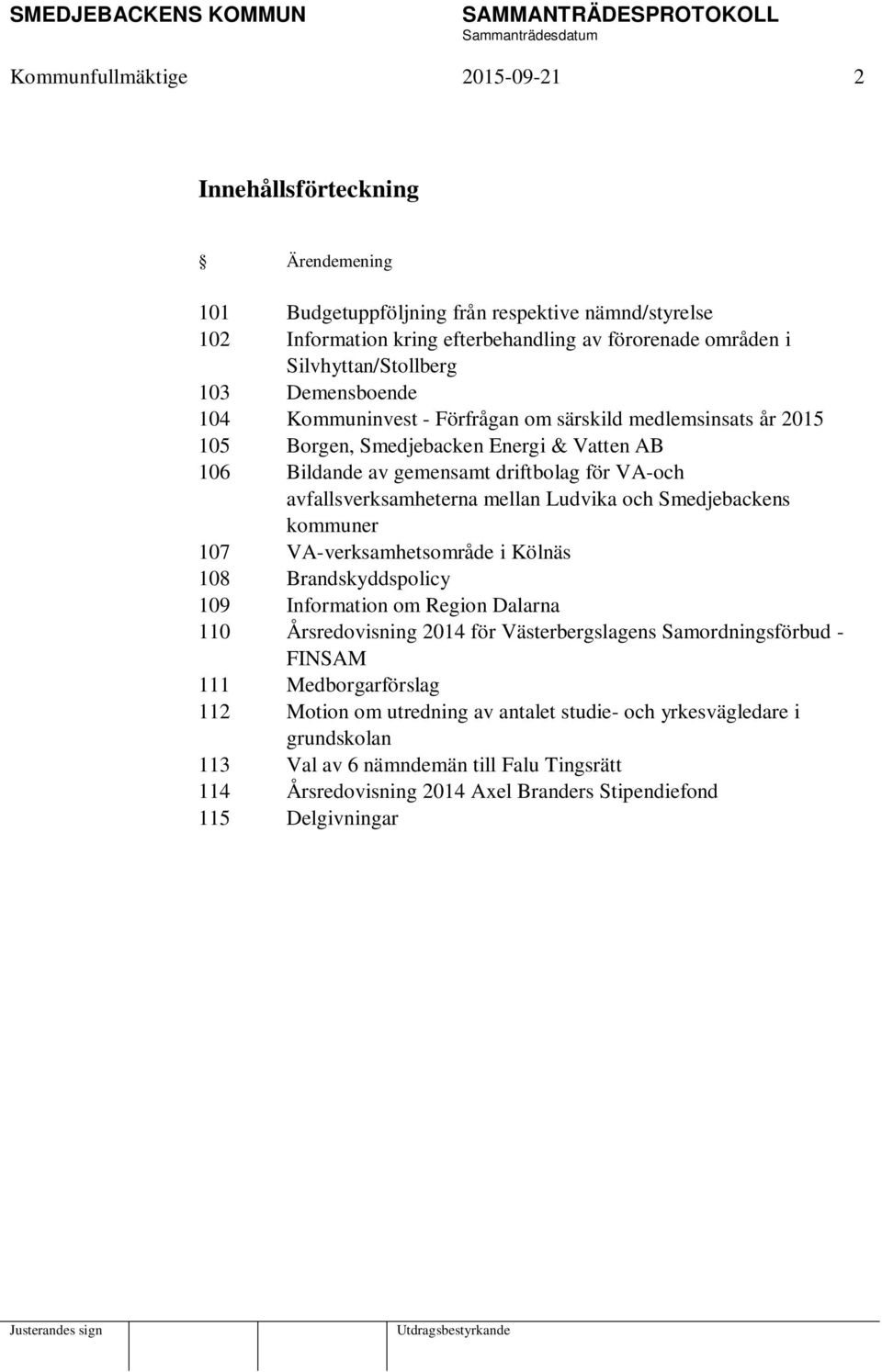 SMEDJEBACKENS KOMMUN SAMMANTRÄDESPROTOKOLL
Sammanträdesdatum

Kommunfullmäktige 2015-09-21 2

Innehållsförteckning

§ Ärendemening

101 Budgetuppföljning från respektive nämnd/styrelse
102 Information kring efterbehandling av förorenade områden i Silvhyttan/Stollberg
103 Demensboende
104 Kommuninvest - Förfrågan om särskild medlemsinsats år 2015
105 Borgen, Smedjebacken Energi & Vatten AB
106 Bildande av gemensamt driftbolag för VA-och avfallsverksamheterna mellan Ludvika och Smedjebackens kommuner
107 VA-verksamhetsområde i Kölnäs
108 Brandskyddspolicy
109 Information om Region Dalarna
110 Årsredovisning 2014 för Västerbergslagens Samordningsförbud - FINSAM
111 Medborgarförslag
112 Motion om utredning av antalet studie- och yrkesvägledare i grundskolan
113 Val av 6 nämndemän till Falu Tingsrätt
114 Årsredovisning 2014 Axel Branders Stipendiefond
115 Delgivningar

Justerandes sign Utdragsbestyrkande